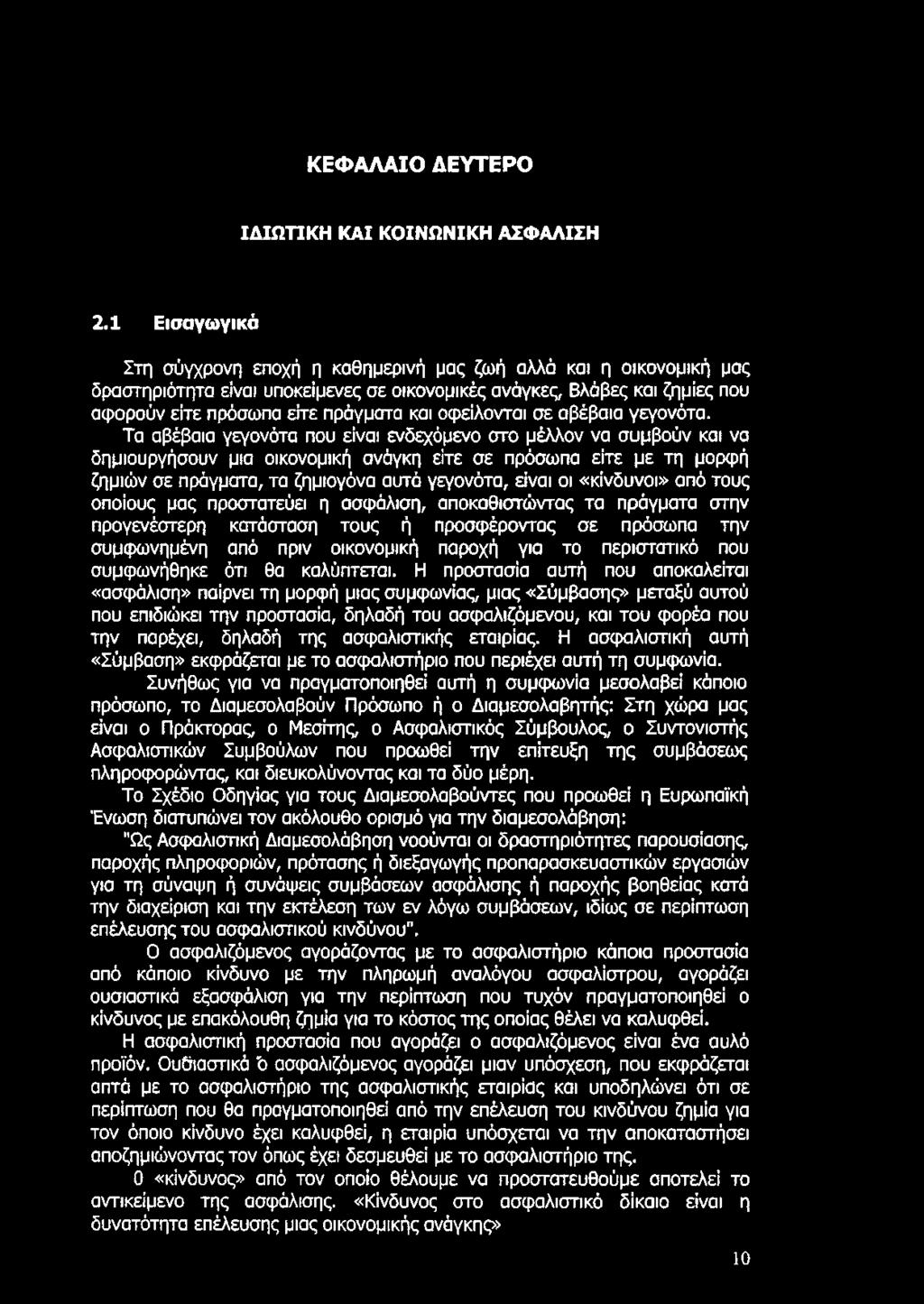 ΚΕΦΑΛΑΙΟ ΔΕΥΤΕΡΟ

ΙΔΙΩΤΙΚΗ ΚΑΙ ΚΟΙΝΩΝΙΚΗ ΑΣΦΑΛΙΣΗ

2.1 Εισαγωγικά

Στη σύγχρονη εποχή η καθημερινή μας ζωή αλλά και η οικονομική μας δραστηριότητα είναι υποκείμενες σε οικονομικές ανάγκες, Βλάβες και ζημίες που αφορούν είτε πρόσωπα είτε πράγματα και οφείλονται σε αβέβαια γεγονότα. Τα αβέβαια γεγονότα που είναι ενδεχόμενο στο μέλλον να συμβούν και να δημιουργήσουν μια οικονομική ανάγκη είτε σε πρόσωπα είτε με τη μορφή ζημιών σε πράγματα, τα ζημιογόνα αυτά γεγονότα, είναι οι «κίνδυνοι» από τους οποίους μας προστατεύει η ασφάλιση, αποκαθιστώντας τα πράγματα στην προγενέστερη κατάσταση τους ή προσφέροντας σε πρόσωπα την συμφωνημένη από πριν οικονομική παροχή για το περιστατικό που συμφωνήθηκε ότι θα καλύπτεται. Η προστασία αυτή που αποκαλείται «ασφάλιση» παίρνει τη μορφή μιας συμφωνίας, μιας «Σύμβασης» μεταξύ αυτού που επιδιώκει την προστασία, δηλαδή του ασφαλιζόμενου, και του φορέα που την παρέχει, δηλαδή της ασφαλιστικής εταιρίας. Η ασφαλιστική αυτή «Σύμβαση» εκφράζεται με το ασφαλιστήριο που περιέχει αυτή τη συμφωνία.

Συνήθως για να πραγματοποιηθεί αυτή η συμφωνία μεσολαβεί κάποιο πρόσωπο, το Διαμεσολαβούν Πρόσωπο ή ο Διαμεσολαβητής: Στη χώρα μας είναι ο Πράκτορας, ο Μεσίτης, ο Ασφαλιστικός Σύμβουλος, ο Συντονιστής Ασφαλιστικών Συμβούλων που προωθεί την επίτευξη της συμβάσεως πληροφορώντας, και διευκολύνοντας και τα δύο μέρη.

Το Σχέδιο Οδηγίας για τους Διαμεσολαβούντες που προωθεί η Ευρωπαϊκή Ένωση διατυπώνει τον ακόλουθο ορισμό για την διαμεσολάβηση:

"Ως Ασφαλιστική Διαμεσολάβηση νοούνται οι δραστηριότητες παρουσίασης, παροχής πληροφοριών, πρότασης ή διεξαγωγής προπαρασκευαστικών εργασιών για τη σύναψη ή συνάψεις συμβάσεων ασφάλισης ή παροχής βοηθείας κατά την διαχείριση και την εκτέλεση των εν λόγω συμβάσεων, ιδίως σε περίπτωση επέλευσης του ασφαλιστικού κινδύνου".

Ο ασφαλιζόμενος αγοράζοντας με το ασφαλιστήριο κάποια προστασία από κάποιο κίνδυνο με την πληρωμή αναλόγου ασφαλίστρου, αγοράζει ουσιαστικά εξασφάλιση για την περίπτωση που τυχόν πραγματοποιηθεί ο κίνδυνος με επακόλουθη ζημία για το κόστος της οποίας θέλει να καλυφθεί.

Η ασφαλιστική προστασία που αγοράζει ο ασφαλιζόμενος είναι ένα αυλό προϊόν. Ουσιαστικά ο ασφαλιζόμενος αγοράζει μιαν υπόσχεση, που εκφράζεται απτά με το ασφαλιστήριο της ασφαλιστικής εταιρίας και υποδηλώνει ότι σε περίπτωση που θα πραγματοποιηθεί από την επέλευση του κινδύνου ζημία για τον όποιο κίνδυνο έχει καλυφθεί, η εταιρία υπόσχεται να την αποκαταστήσει αποζημιώνοντας τον όπως έχει δεσμευθεί με το ασφαλιστήριο της.

Ο «κίνδυνος» από τον οποίο θέλουμε να προστατευθούμε αποτελεί το αντικείμενο της ασφάλισης. «Κίνδυνος στο ασφαλιστικό δίκαιο είναι η δυνατότητα επέλευσης μιας οικονομικής ανάγκης»

10